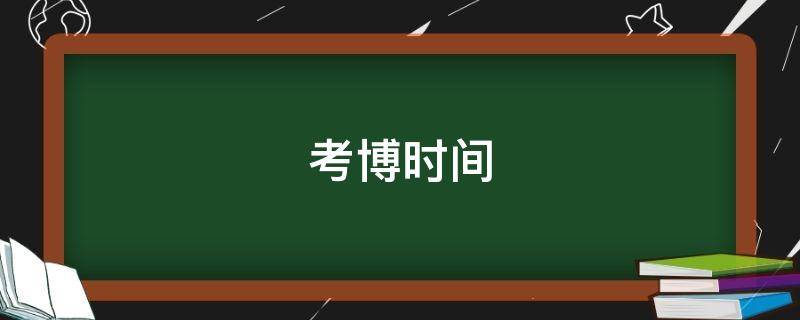 考博时间